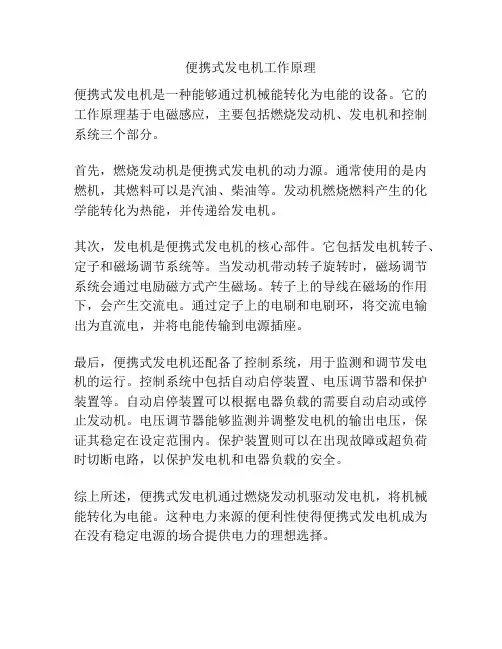 便携式发电机工作原理

便携式发电机是一种能够通过机械能转化为电能的设备。它的工作原理基于电磁感应，主要包括燃烧发动机、发电机和控制系统三个部分。

首先，燃烧发动机是便携式发电机的动力源。通常使用的是内燃机，其燃料可以是汽油、柴油等。发动机燃烧燃料产生的化学能转化为热能，并传递给发电机。

其次，发电机是便携式发电机的核心部件。它包括发电机转子、定子和磁场调节系统等。当发动机带动转子旋转时，磁场调节系统会通过电励磁方式产生磁场。转子上的导线在磁场的作用下，会产生交流电。通过定子上的电刷和电刷环，将交流电输出为直流电，并将电能传输到电源插座。

最后，便携式发电机还配备了控制系统，用于监测和调节发电机的运行。控制系统中包括自动启停装置、电压调节器和保护装置等。自动启停装置可以根据电器负载的需要自动启动或停止发动机。电压调节器能够监测并调整发电机的输出电压，保证其稳定在设定范围内。保护装置则可以在出现故障或超负荷时切断电路，以保护发电机和电器负载的安全。

综上所述，便携式发电机通过燃烧发动机驱动发电机，将机械能转化为电能。这种电力来源的便利性使得便携式发电机成为在没有稳定电源的场合提供电力的理想选择。